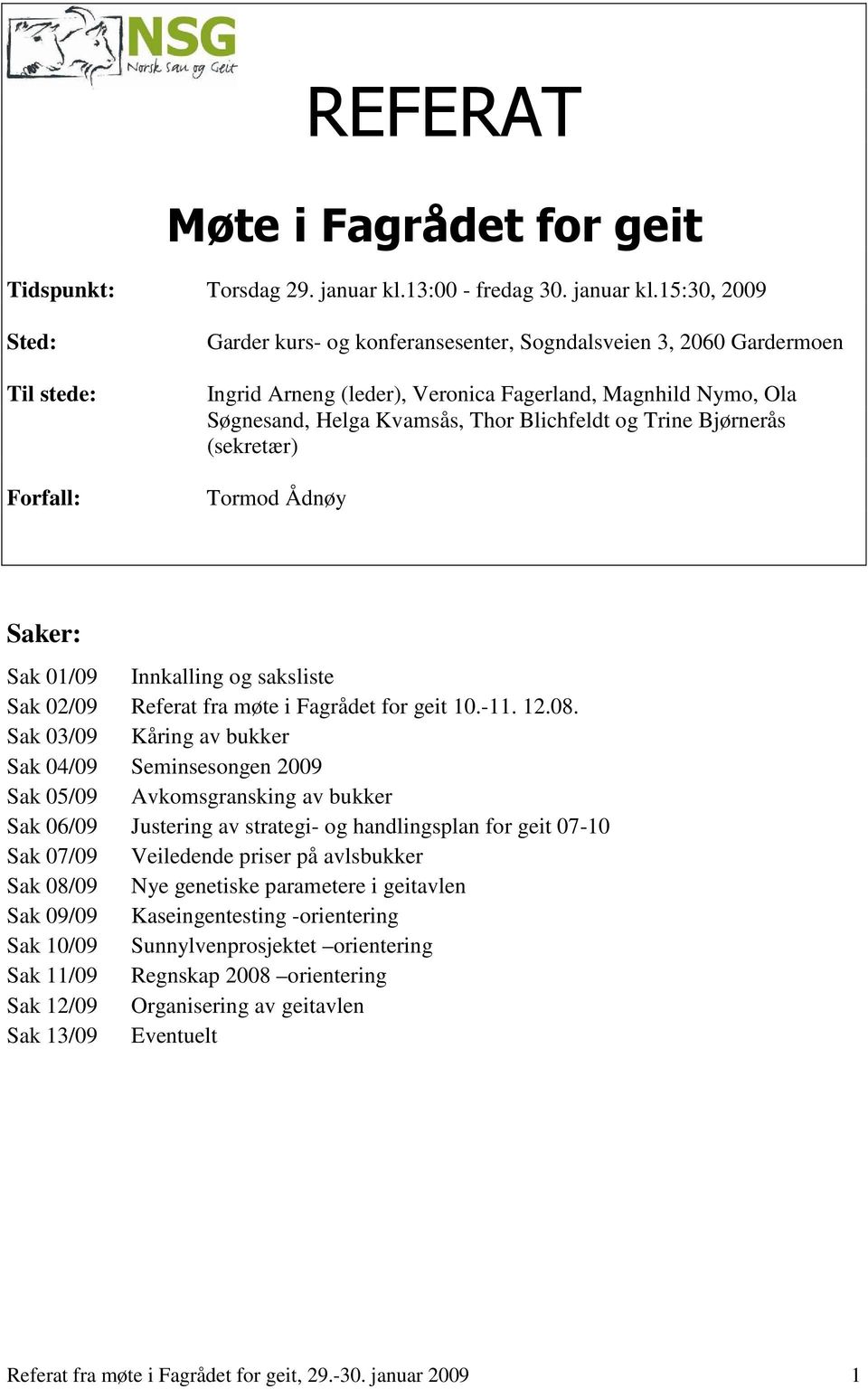 NSG
Norsk Sau og Geit

REFERAT

Møte i Fagrådet for geit

Tidspunkt: Torsdag 29. januar kl.13:00 - fredag 30. januar kl.15:30, 2009

Sted: Garder kurs- og konferansesenter, Sogndalsveien 3, 2060 Gardermoen

Til stede: Ingrid Arneng (leder), Veronica Fagerland, Magnhild Nymo, Ola Søgnesand, Helga Kvamsås, Thor Blichfeldt og Trine Bjørnerås (sekretær)

Forfall: Tormod Ådnøy

Saker:

Sak 01/09 Innkalling og saksliste
Sak 02/09 Referat fra møte i Fagrådet for geit 10.-11. 12.08.
Sak 03/09 Kåring av bukker
Sak 04/09 Seminsesongen 2009
Sak 05/09 Avkomsgransking av bukker
Sak 06/09 Justering av strategi- og handlingsplan for geit 07-10
Sak 07/09 Veiledende priser på avlsbukker
Sak 08/09 Nye genetiske parametere i geitavlen
Sak 09/09 Kaseingentesting -orientering
Sak 10/09 Sunnylvenprosjektet –orientering
Sak 11/09 Regnskap 2008 –orientering
Sak 12/09 Organisering av geitavlen
Sak 13/09 Eventuelt

Referat fra møte i Fagrådet for geit, 29.-30. januar 2009 1